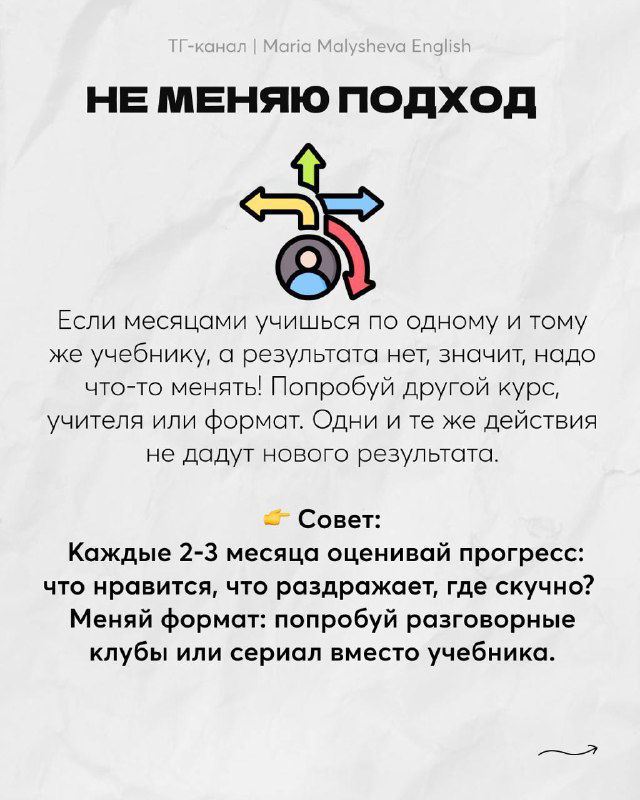 ТГ-канал | Maria Malysheva English

НЕ МЕНЯЮ ПОДХОД

Если месяцами учишься по одному и тому же учебнику, а результата нет, значит, надо что-то менять! Попробуй другой курс, учителя или формат. Одни и те же действия не дадут нового результата.

👉 Совет:
Каждые 2-3 месяца оценивай прогресс: что нравится, что раздражает, где скучно? Меняй формат: попробуй разговорные клубы или сериал вместо учебника.